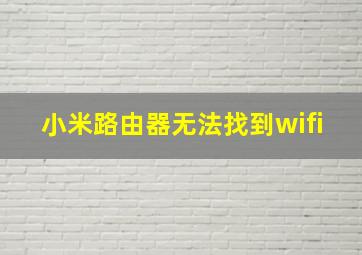 小米路由器无法找到wifi